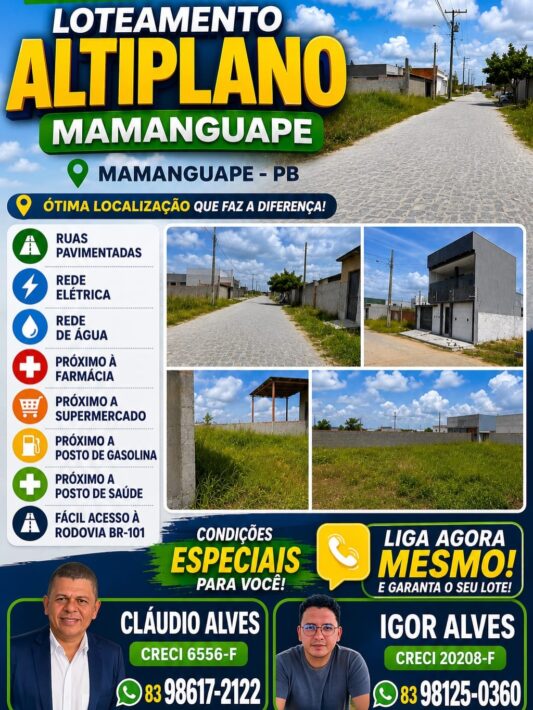 LOTEAMENTO
ALTIPLANO
MAMANGUAPE

MAMANGUAPE - PB

ÓTIMA LOCALIZAÇÃO QUE FAZ A DIFERENÇA!

RUAS
PAVIMENTADAS

REDE
ELÉTRICA

REDE
DE ÁGUA

PRÓXIMO À
FARMÁCIA

PRÓXIMO A
SUPERMERCADO

PRÓXIMO A
POSTO DE GASOLINA

PRÓXIMO A
POSTO DE SAÚDE

FÁCIL ACESSO À
RODOVIA BR-101

CONDIÇÕES
ESPECIAIS
PARA VOCÊ!

LIGA AGORA
MESMO!
E GARANTA O SEU LOTE!

CLÁUDIO ALVES
CRECI 6556-F
83 98617-2122

IGOR ALVES
CRECI 20208-F
83 98125-0360